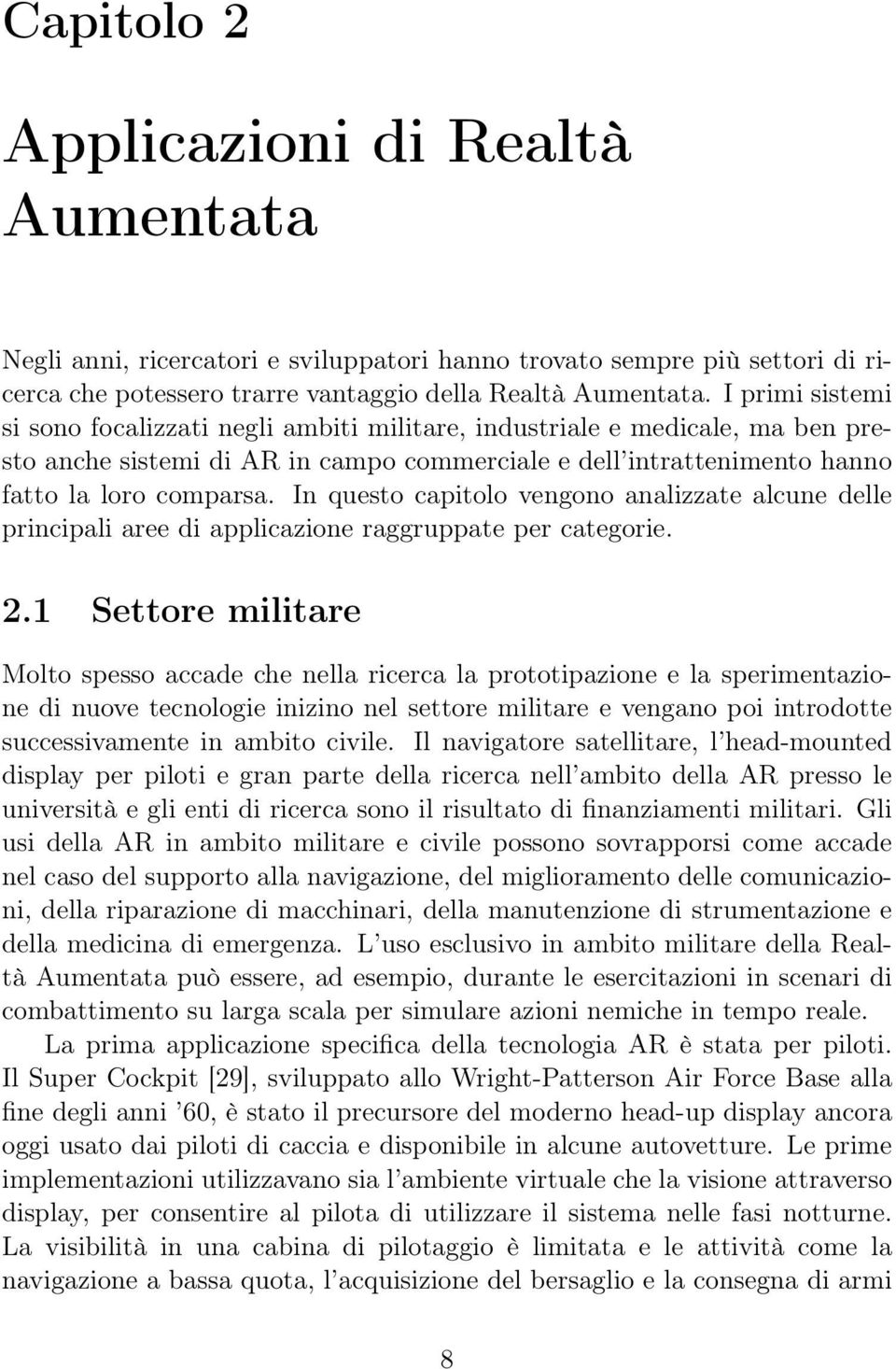 Capitolo 2

Applicazioni di Realtà Aumentata

Negli anni, ricercatori e sviluppatori hanno trovato sempre più settori di ricerca che potessero trarre vantaggio della Realtà Aumentata. I primi sistemi si sono focalizzati negli ambiti militare, industriale e medicale, ma ben presto anche sistemi di AR in campo commerciale e dell'intrattenimento hanno fatto la loro comparsa. In questo capitolo vengono analizzate alcune delle principali aree di applicazione raggruppate per categorie.

2.1 Settore militare

Molto spesso accade che nella ricerca la prototipazione e la sperimentazione di nuove tecnologie inizino nel settore militare e vengano poi introdotte successivamente in ambito civile. Il navigatore satellitare, l'head-mounted display per piloti e gran parte della ricerca nell'ambito della AR presso le università e gli enti di ricerca sono il risultato di finanziamenti militari. Gli usi della AR in ambito militare e civile possono sovrapporsi come accade nel caso del supporto alla navigazione, del miglioramento delle comunicazioni, della riparazione di macchinari, della manutenzione di strumentazione e della medicina di emergenza. L'uso esclusivo in ambito militare della Realtà Aumentata può essere, ad esempio, durante le esercitazioni in scenari di combattimento su larga scala per simulare azioni nemiche in tempo reale.

La prima applicazione specifica della tecnologia AR è stata per piloti. Il Super Cockpit [29], sviluppato allo Wright-Patterson Air Force Base alla fine degli anni '60, è stato il precursore del moderno head-up display ancora oggi usato dai piloti di caccia e disponibile in alcune autovetture. Le prime implementazioni utilizzavano sia l'ambiente virtuale che la visione attraverso display, per consentire al pilota di utilizzare il sistema nelle fasi notturne. La visibilità in una cabina di pilotaggio è limitata e le attività come la navigazione a bassa quota, l'acquisizione del bersaglio e la consegna di armi

8